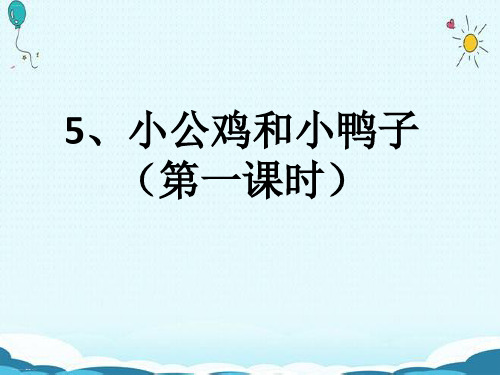 5、小公鸡和小鸭子
（第一课时）